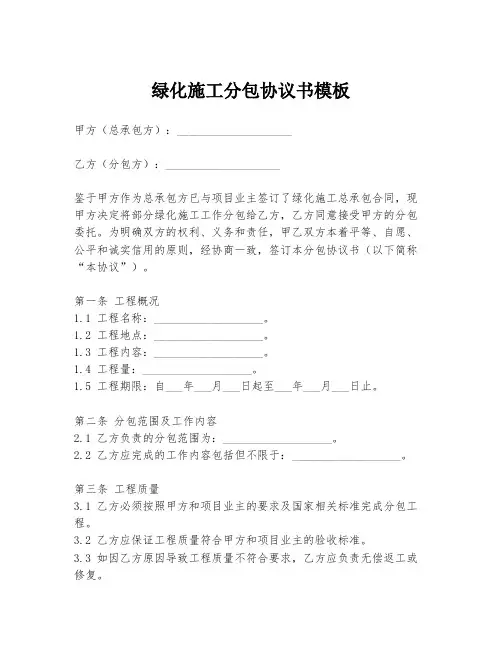 绿化施工分包协议书模板

甲方（总承包方）：____________________

乙方（分包方）：____________________

鉴于甲方作为总承包方已与项目业主签订了绿化施工总承包合同，现甲方决定将部分绿化施工工作分包给乙方，乙方同意接受甲方的分包委托。为明确双方的权利、义务和责任，甲乙双方本着平等、自愿、公平和诚实信用的原则，经协商一致，签订本分包协议书（以下简称“本协议”）。

第一条 工程概况
1.1 工程名称：____________________。
1.2 工程地点：____________________。
1.3 工程内容：____________________。
1.4 工程量：____________________。
1.5 工程期限：自___年___月___日起至___年___月___日止。

第二条 分包范围及工作内容
2.1 乙方负责的分包范围为：____________________。
2.2 乙方应完成的工作内容包括但不限于：____________________。

第三条 工程质量
3.1 乙方必须按照甲方和项目业主的要求及国家相关标准完成分包工程。
3.2 乙方应保证工程质量符合甲方和项目业主的验收标准。
3.3 如因乙方原因导致工程质量不符合要求，乙方应负责无偿返工或修复。